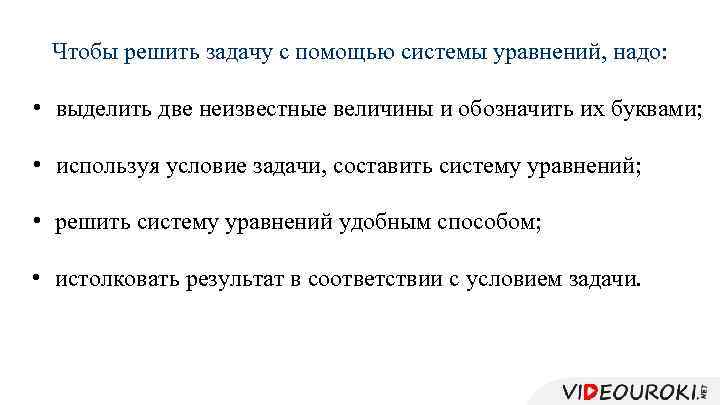 Чтобы решить задачу с помощью системы уравнений, надо:

• выделить две неизвестные величины и обозначить их буквами;

• используя условие задачи, составить систему уравнений;

• решить систему уравнений удобным способом;

• истолковать результат в соответствии с условием задачи.

VIDEOUROKI.NET